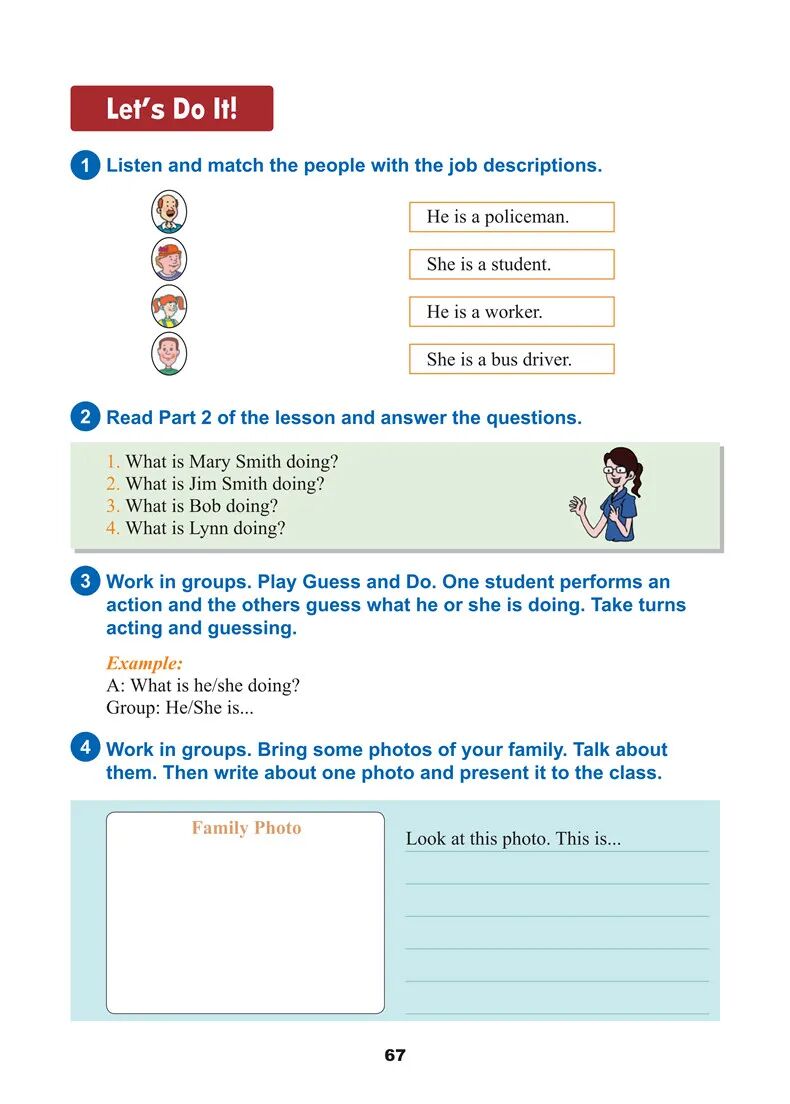 Let's Do It!

1 Listen and match the people with the job descriptions.

He is a policeman.

She is a student.

He is a worker.

She is a bus driver.

2 Read Part 2 of the lesson and answer the questions.

1. What is Mary Smith doing?
2. What is Jim Smith doing?
3. What is Bob doing?
4. What is Lynn doing?

3 Work in groups. Play Guess and Do. One student performs an action and the others guess what he or she is doing. Take turns acting and guessing.

Example:
A: What is he/she doing?
Group: He/She is...

4 Work in groups. Bring some photos of your family. Talk about them. Then write about one photo and present it to the class.

Family Photo

Look at this photo. This is...

67